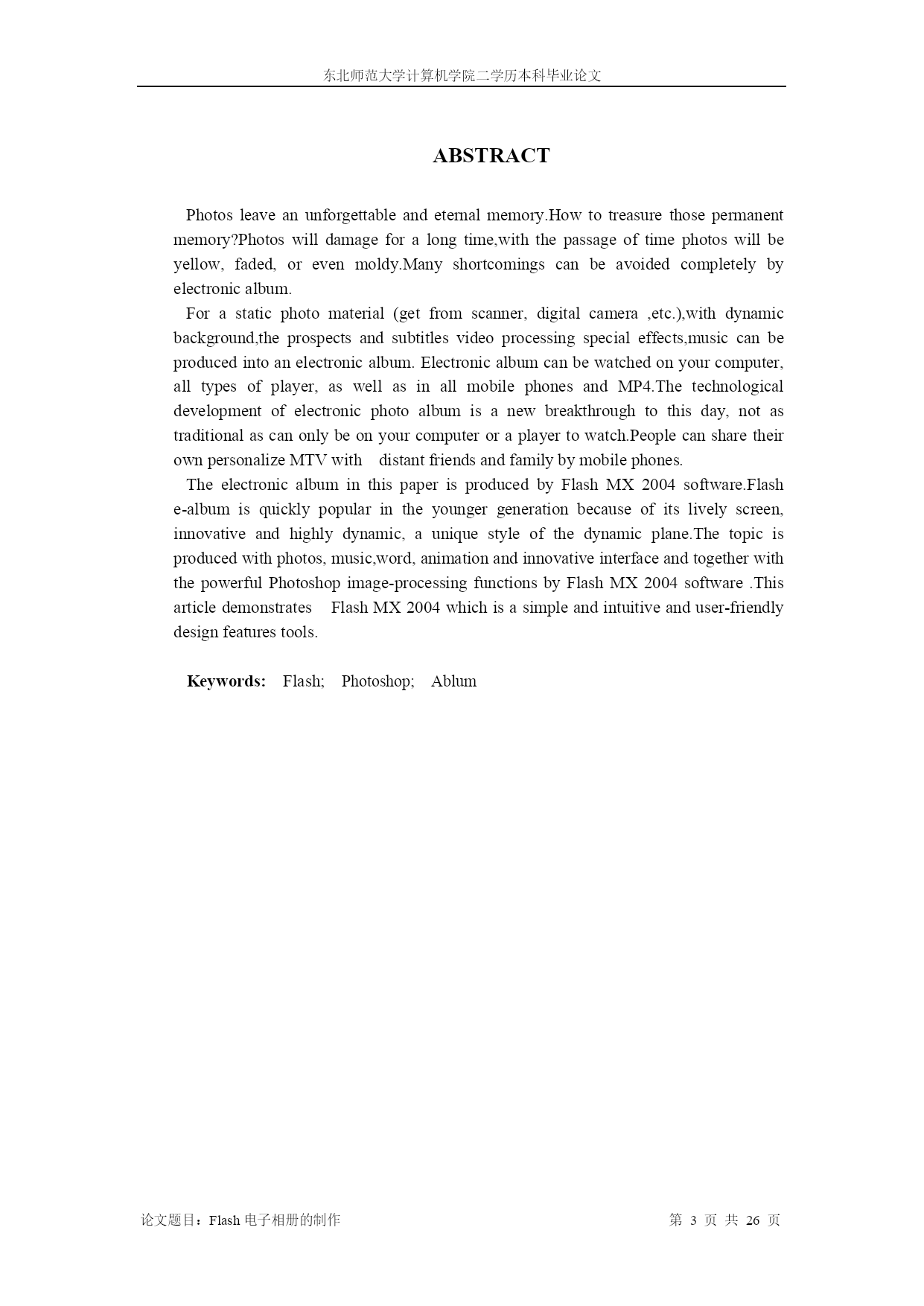 东北师范大学计算机学院二学历本科毕业论文

ABSTRACT

Photos leave an unforgettable and eternal memory.How to treasure those permanent memory?Photos will damage for a long time,with the passage of time photos will be yellow, faded, or even moldy.Many shortcomings can be avoided completely by electronic album.

For a static photo material (get from scanner, digital camera ,etc.),with dynamic background,the prospects and subtitles video processing special effects,music can be produced into an electronic album. Electronic album can be watched on your computer, all types of player, as well as in all mobile phones and MP4.The technological development of electronic photo album is a new breakthrough to this day, not as traditional as can only be on your computer or a player to watch.People can share their own personalize MTV with distant friends and family by mobile phones.

The electronic album in this paper is produced by Flash MX 2004 software.Flash e-album is quickly popular in the younger generation because of its lively screen, innovative and highly dynamic, a unique style of the dynamic plane.The topic is produced with photos, music,word, animation and innovative interface and together with the powerful Photoshop image-processing functions by Flash MX 2004 software .This article demonstrates Flash MX 2004 which is a simple and intuitive and user-friendly design features tools.

Keywords: Flash; Photoshop; Ablum

论文题目：Flash 电子相册的制作 第 3 页 共 26 页